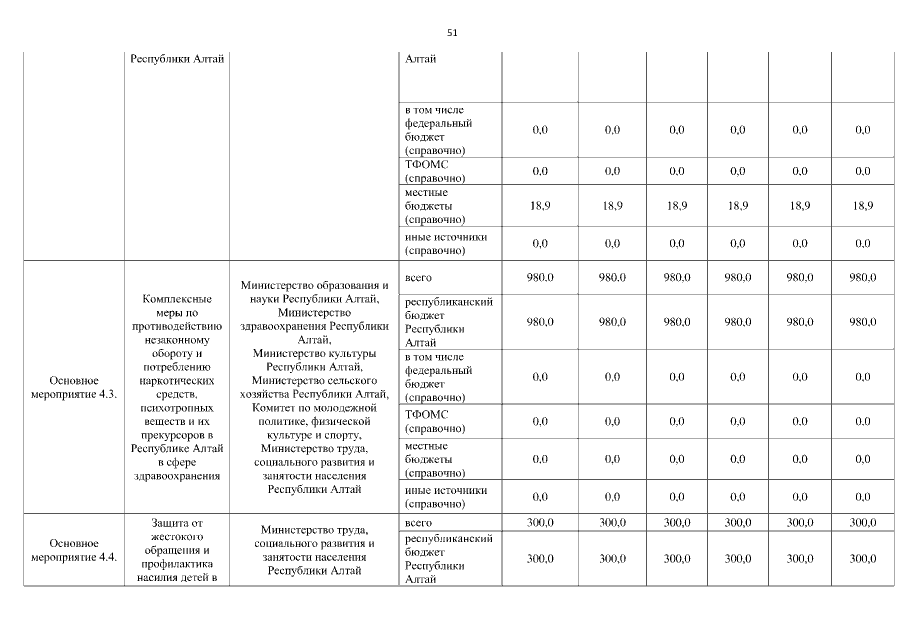 51

| | Республики Алтай | | Алтай | | | | | | |
|---|---|---|---|---|---|---|---|---|---|
| | | | в том числе федеральный бюджет (справочно) | 0,0 | 0,0 | 0,0 | 0,0 | 0,0 | 0,0 |
| | | | ТФОМС (справочно) | 0,0 | 0,0 | 0,0 | 0,0 | 0,0 | 0,0 |
| | | | местные бюджеты (справочно) | 18,9 | 18,9 | 18,9 | 18,9 | 18,9 | 18,9 |
| | | | иные источники (справочно) | 0,0 | 0,0 | 0,0 | 0,0 | 0,0 | 0,0 |
| Основное мероприятие 4.3. | Комплексные меры по противодействию незаконному обороту и потреблению наркотических средств, психотропных веществ и их прекурсоров в Республике Алтай в сфере здравоохранения | Министерство образования и науки Республики Алтай, Министерство здравоохранения Республики Алтай, Министерство культуры Республики Алтай, Министерство сельского хозяйства Республики Алтай, Комитет по молодежной политике, физической культуре и спорту, Министерство труда, социального развития и занятости населения Республики Алтай | всего | 980,0 | 980,0 | 980,0 | 980,0 | 980,0 | 980,0 |
| | | | республиканский бюджет Республики Алтай | 980,0 | 980,0 | 980,0 | 980,0 | 980,0 | 980,0 |
| | | | в том числе федеральный бюджет (справочно) | 0,0 | 0,0 | 0,0 | 0,0 | 0,0 | 0,0 |
| | | | ТФОМС (справочно) | 0,0 | 0,0 | 0,0 | 0,0 | 0,0 | 0,0 |
| | | | местные бюджеты (справочно) | 0,0 | 0,0 | 0,0 | 0,0 | 0,0 | 0,0 |
| | | | иные источники (справочно) | 0,0 | 0,0 | 0,0 | 0,0 | 0,0 | 0,0 |
| Основное мероприятие 4.4. | Защита от жестокого обращения и профилактика насилия детей в | Министерство труда, социального развития и занятости населения Республики Алтай | всего | 300,0 | 300,0 | 300,0 | 300,0 | 300,0 | 300,0 |
| | | | республиканский бюджет Республики Алтай | 300,0 | 300,0 | 300,0 | 300,0 | 300,0 | 300,0 |